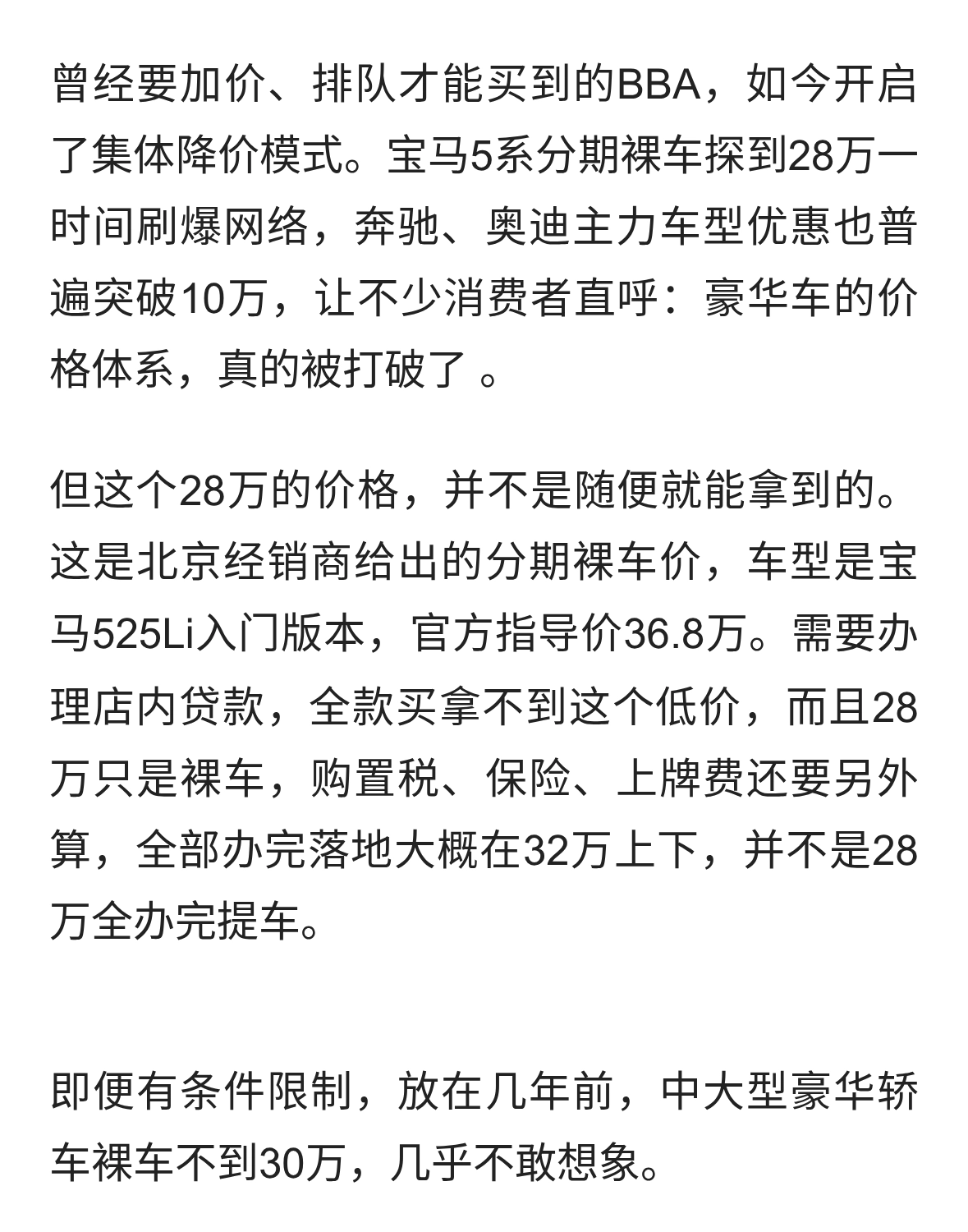 曾经要加价、排队才能买到的BBA，如今开启了集体降价模式。宝马5系分期裸车探到28万一时间刷爆网络，奔驰、奥迪主力车型优惠也普遍突破10万，让不少消费者直呼：豪华车的价格体系，真的被打破了 。

但这个28万的价格，并不是随便就能拿到的。这是北京经销商给出的分期裸车价，车型是宝马525Li入门版本，官方指导价36.8万。需要办理店内贷款，全款买拿不到这个低价，而且28万只是裸车，购置税、保险、上牌费还要另外算，全部办完落地大概在32万上下，并不是28万全办完提车。

即便有条件限制，放在几年前，中大型豪华轿车裸车不到30万，几乎不敢想象。